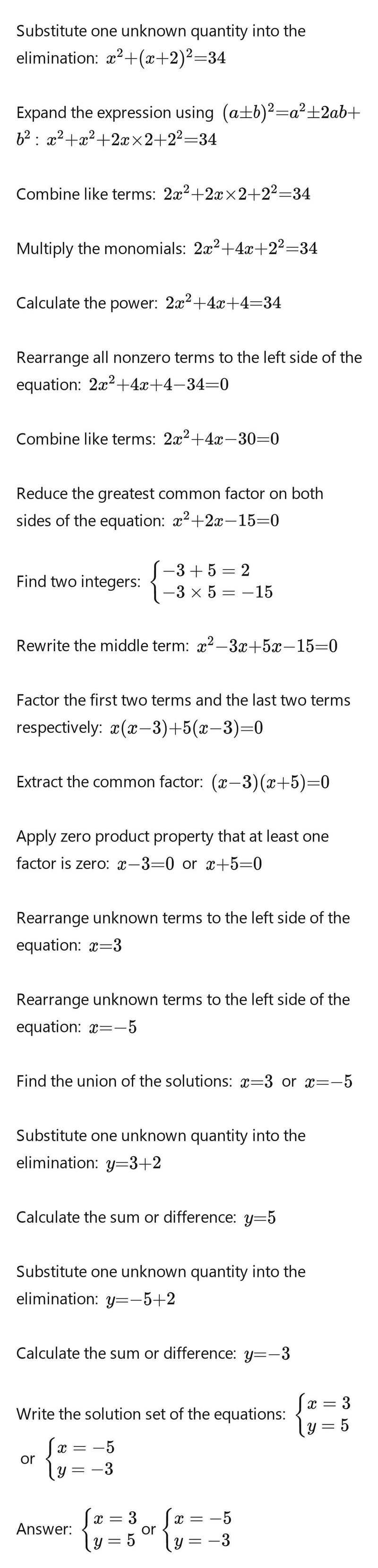 Substitute one unknown quantity into the elimination: $x^2+(x+2)^2=34$

Expand the expression using $(a\pm b)^2=a^2\pm 2ab+b^2$ : $x^2+x^2+2x\times 2+2^2=34$

Combine like terms: $2x^2+2x\times 2+2^2=34$

Multiply the monomials: $2x^2+4x+2^2=34$

Calculate the power: $2x^2+4x+4=34$

Rearrange all nonzero terms to the left side of the equation: $2x^2+4x+4-34=0$

Combine like terms: $2x^2+4x-30=0$

Reduce the greatest common factor on both sides of the equation: $x^2+2x-15=0$

Find two integers: $\begin{cases} -3+5=2 \\ -3\times 5=-15 \end{cases}$

Rewrite the middle term: $x^2-3x+5x-15=0$

Factor the first two terms and the last two terms respectively: $x(x-3)+5(x-3)=0$

Extract the common factor: $(x-3)(x+5)=0$

Apply zero product property that at least one factor is zero: $x-3=0$ or $x+5=0$

Rearrange unknown terms to the left side of the equation: $x=3$

Rearrange unknown terms to the left side of the equation: $x=-5$

Find the union of the solutions: $x=3$ or $x=-5$

Substitute one unknown quantity into the elimination: $y=3+2$

Calculate the sum or difference: $y=5$

Substitute one unknown quantity into the elimination: $y=-5+2$

Calculate the sum or difference: $y=-3$

Write the solution set of the equations: $\begin{cases} x=3 \\ y=5 \end{cases}$ or $\begin{cases} x=-5 \\ y=-3 \end{cases}$

Answer: $\begin{cases} x=3 \\ y=5 \end{cases}$ or $\begin{cases} x=-5 \\ y=-3 \end{cases}$